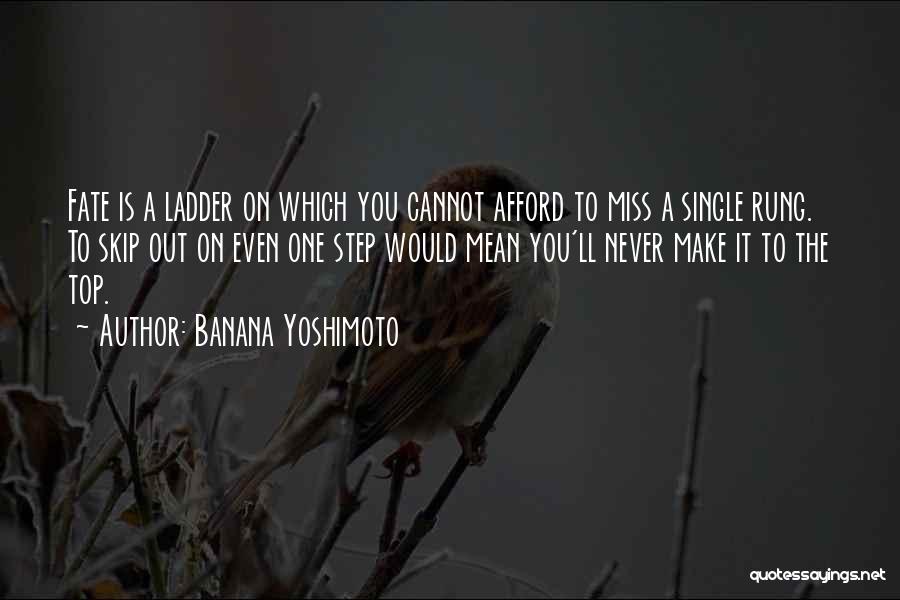 Fate is a ladder on which you cannot afford to miss a single rung. To skip out on even one step would mean you'll never make it to the top.

~ Author: Banana Yoshimoto

quotessayings.net